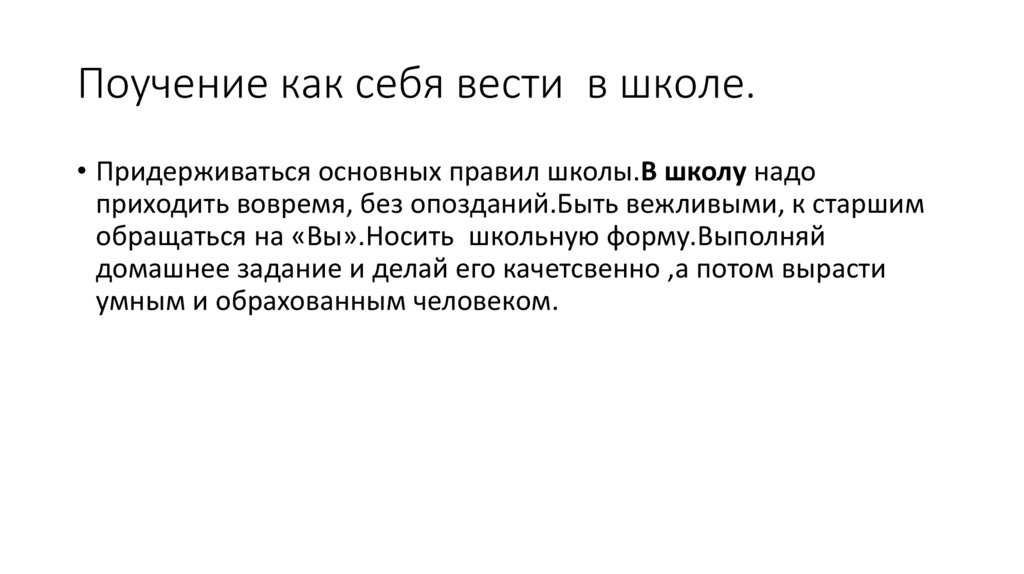 Поучение как себя вести  в школе.

• Придерживаться основных правил школы.В школу надо приходить вовремя, без опозданий.Быть вежливыми, к старшим обращаться на «Вы».Носить  школьную форму.Выполняй домашнее задание и делай его качетсвенно ,а потом вырасти умным и обрахованным человеком.